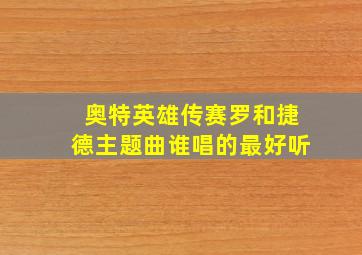 奥特英雄传赛罗和捷德主题曲谁唱的最好听